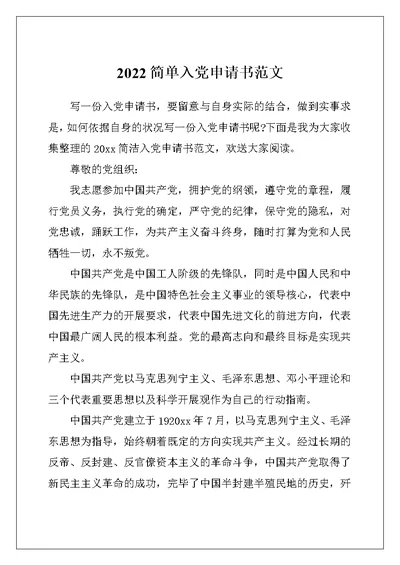 2022 简单入党申请书范文

写一份入党申请书，要留意与自身实际的结合，做到实事求是，如何依据自身的状况写一份入党申请书呢?下面是我为大家收集整理的 20xx 简洁入党申请书范文，欢送大家阅读。

尊敬的党组织：

我志愿参加中国共产党，拥护党的纲领，遵守党的章程，履行党员义务，执行党的确定，严守党的纪律，保守党的隐私，对党忠诚，踊跃工作，为共产主义奋斗终身，随时打算为党和人民牺牲一切，永不叛党。

中国共产党是中国工人阶级的先锋队，同时是中国人民和中华民族的先锋队，是中国特色社会主义事业的领导核心，代表中国先进生产力的开展要求，代表中国先进文化的前进方向，代表中国最广阔人民的根本利益。党的最高志向和最终目标是实现共产主义。

中国共产党以马克思列宁主义、毛泽东思想、邓小平理论和三个代表重要思想以及科学开展观作为自己的行动指南。

中国共产党建立于 1920xx 年 7 月，以马克思列宁主义、毛泽东思想为指导，始终朝着既定的方向实现共产主义。经过长期的反帝、反封建、反官僚资本主义的革命斗争，中国共产党取得了新民主主义革命的成功，完毕了中国半封建半殖民地的历史，歼